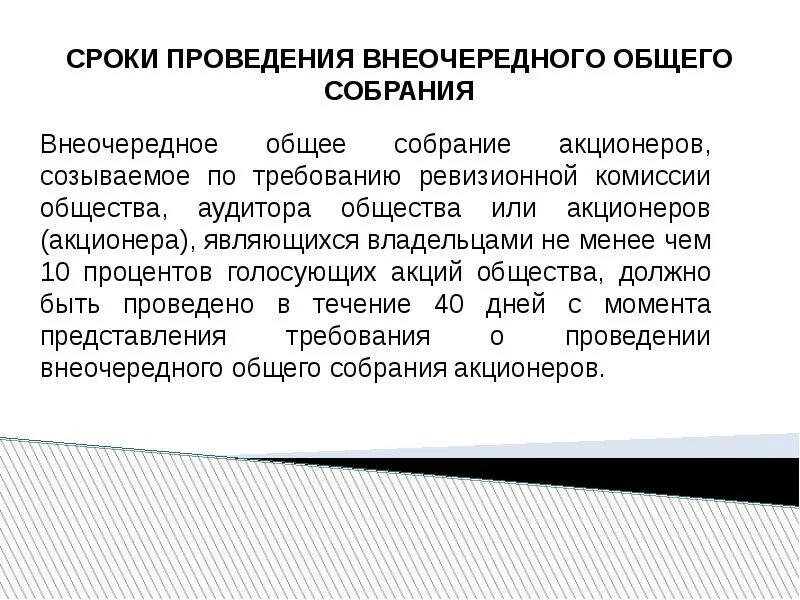 СРОКИ ПРОВЕДЕНИЯ ВНЕОЧЕРЕДНОГО ОБЩЕГО СОБРАНИЯ

Внеочередное общее собрание акционеров, созываемое по требованию ревизионной комиссии общества, аудитора общества или акционеров (акционера), являющихся владельцами не менее чем 10 процентов голосующих акций общества, должно быть проведено в течение 40 дней с момента представления требования о проведении внеочередного общего собрания акционеров.